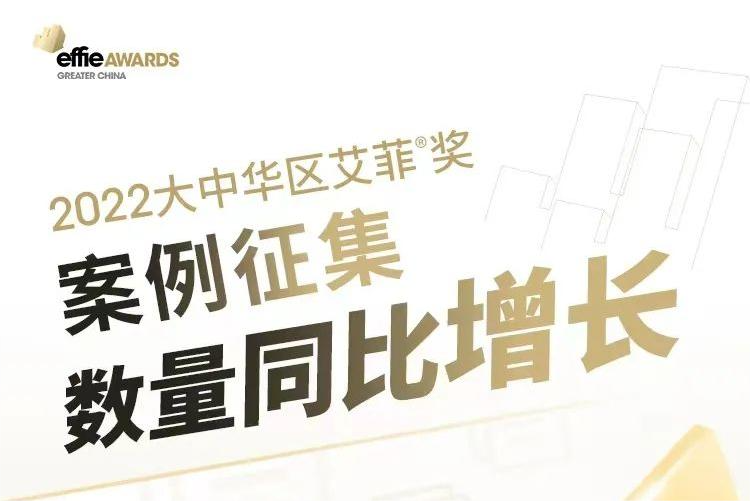 effie AWARDS
GREATER CHINA

2022大中华区艾菲®奖
案例征集
数量同比增长